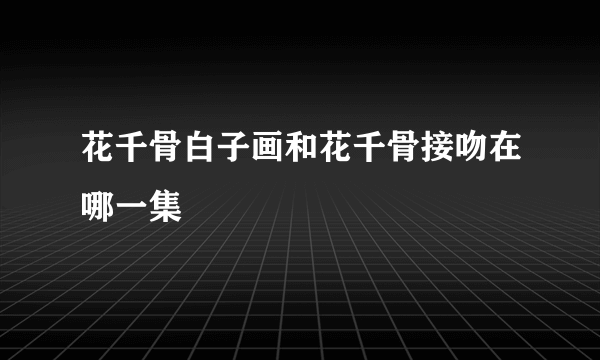 花千骨白子画和花千骨接吻在哪一集